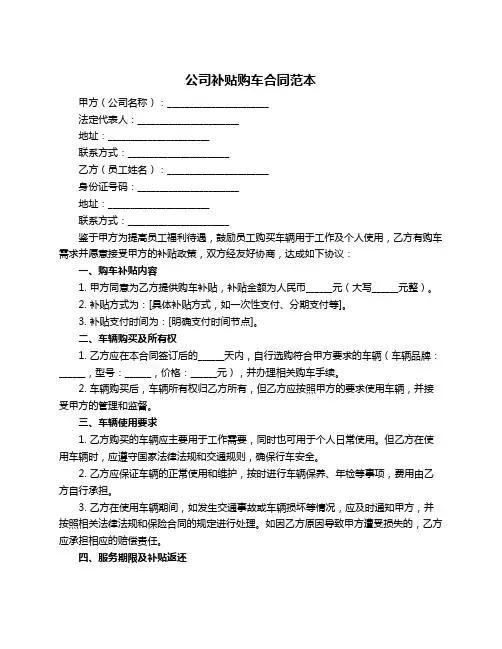 公司补贴购车合同范本

甲方（公司名称）：____________________

法定代表人：____________________

地址：____________________

联系方式：____________________

乙方（员工姓名）：____________________

身份证号码：____________________

地址：____________________

联系方式：____________________

鉴于甲方为提高员工福利待遇，鼓励员工购买车辆用于工作及个人使用，乙方有购车需求并愿意接受甲方的补贴政策，双方经友好协商，达成如下协议：

一、购车补贴内容

1. 甲方同意为乙方提供购车补贴，补贴金额为人民币_____元（大写_____元整）。

2. 补贴方式为：[具体补贴方式，如一次性支付、分期支付等]。

3. 补贴支付时间为：[明确支付时间节点]。

二、车辆购买及所有权

1. 乙方应在本合同签订后的_____天内，自行选购符合甲方要求的车辆（车辆品牌：_____，型号：_____，价格：_____元），并办理相关购车手续。

2. 车辆购买后，车辆所有权归乙方所有，但乙方应按照甲方的要求使用车辆，并接受甲方的管理和监督。

三、车辆使用要求

1. 乙方购买的车辆应主要用于工作需要，同时也可用于个人日常使用。但乙方在使用车辆时，应遵守国家法律法规和交通规则，确保行车安全。

2. 乙方应保证车辆的正常使用和维护，按时进行车辆保养、年检等事项，费用由乙方自行承担。

3. 乙方在使用车辆期间，如发生交通事故或车辆损坏等情况，应及时通知甲方，并按照相关法律法规和保险合同的规定进行处理。如因乙方原因导致甲方遭受损失的，乙方应承担相应的赔偿责任。

四、服务期限及补贴返还